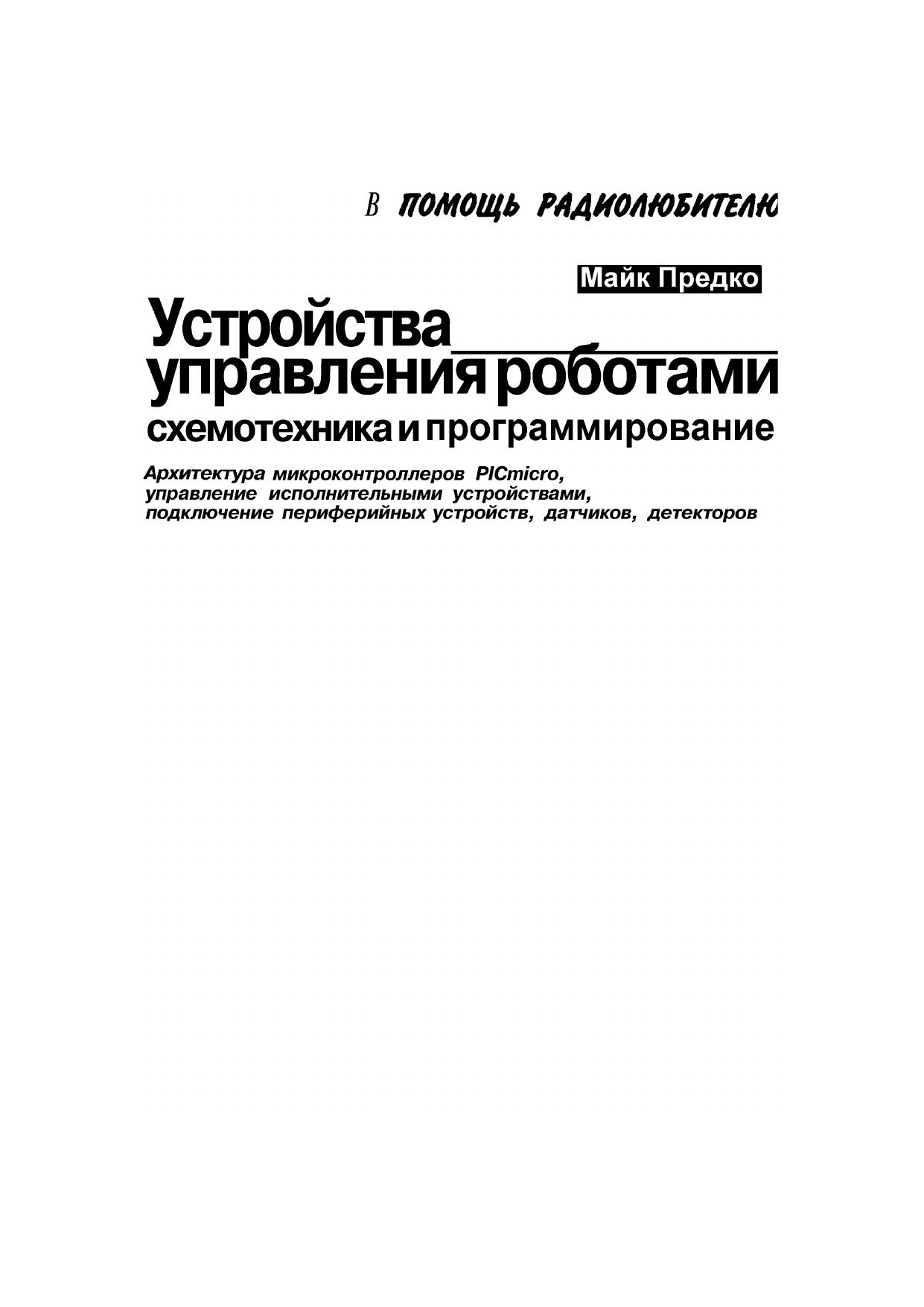 В ПОМОЩЬ РАДИОЛЮБИТЕЛЮ

Майк Предко

Устройства управления роботами

схемотехника и программирование

Архитектура микроконтроллеров PICmicro, управление исполнительными устройствами, подключение периферийных устройств, датчиков, детекторов